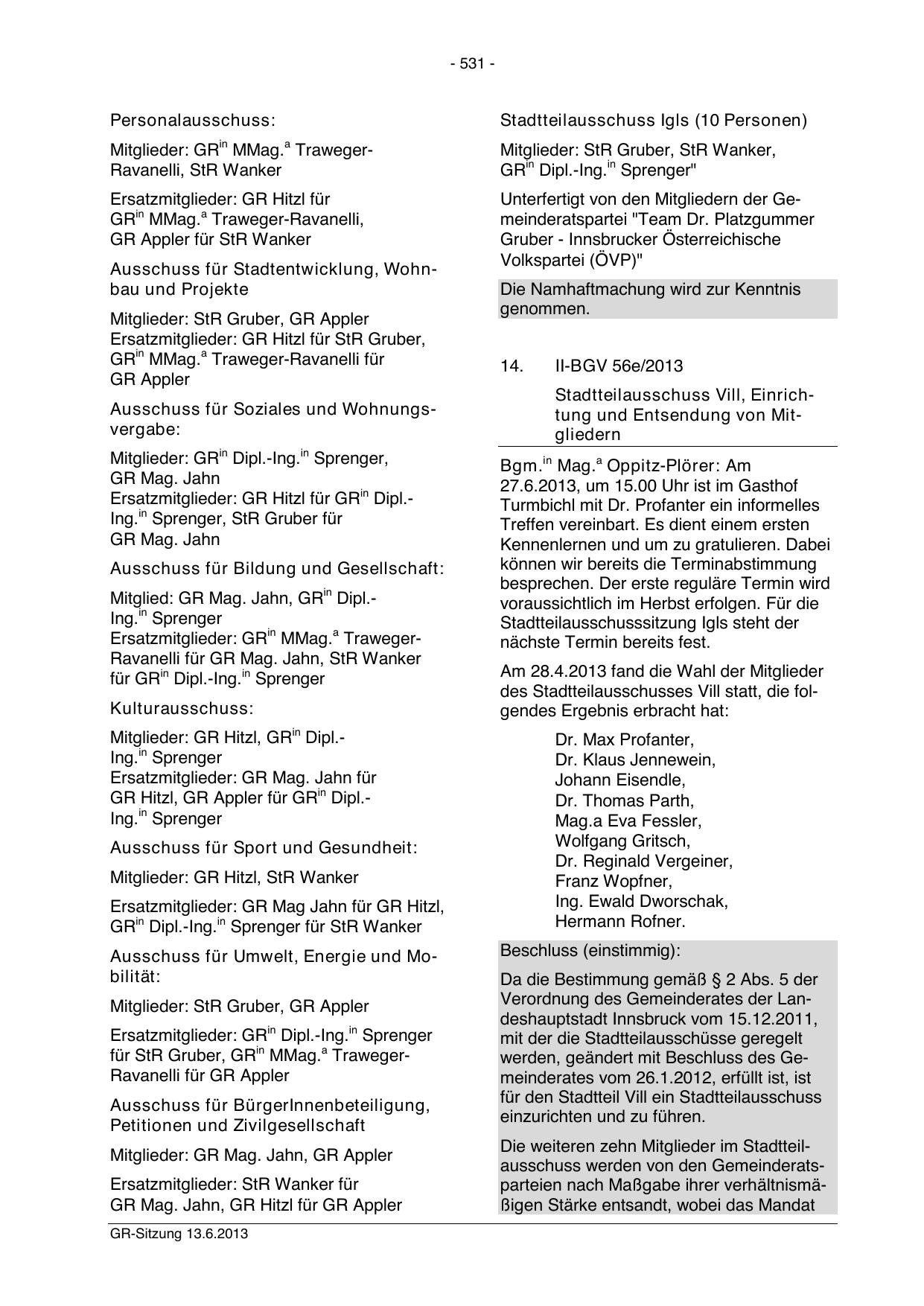 - 531 -

Personalausschuss:

Mitglieder: GR$^{in}$ MMag.$^{a}$ Traweger-Ravanelli, StR Wanker

Ersatzmitglieder: GR Hitzl für GR$^{in}$ MMag.$^{a}$ Traweger-Ravanelli, GR Appler für StR Wanker

Ausschuss für Stadtentwicklung, Wohnbau und Projekte

Mitglieder: StR Gruber, GR Appler
Ersatzmitglieder: GR Hitzl für StR Gruber, GR$^{in}$ MMag.$^{a}$ Traweger-Ravanelli für GR Appler

Ausschuss für Soziales und Wohnungsvergabe:

Mitglieder: GR$^{in}$ Dipl.-Ing.$^{in}$ Sprenger, GR Mag. Jahn
Ersatzmitglieder: GR Hitzl für GR$^{in}$ Dipl.-Ing.$^{in}$ Sprenger, StR Gruber für GR Mag. Jahn

Ausschuss für Bildung und Gesellschaft:

Mitglied: GR Mag. Jahn, GR$^{in}$ Dipl.-Ing.$^{in}$ Sprenger
Ersatzmitglieder: GR$^{in}$ MMag.$^{a}$ Traweger-Ravanelli für GR Mag. Jahn, StR Wanker für GR$^{in}$ Dipl.-Ing.$^{in}$ Sprenger

Kulturausschuss:

Mitglieder: GR Hitzl, GR$^{in}$ Dipl.-Ing.$^{in}$ Sprenger
Ersatzmitglieder: GR Mag. Jahn für GR Hitzl, GR Appler für GR$^{in}$ Dipl.-Ing.$^{in}$ Sprenger

Ausschuss für Sport und Gesundheit:

Mitglieder: GR Hitzl, StR Wanker

Ersatzmitglieder: GR Mag Jahn für GR Hitzl, GR$^{in}$ Dipl.-Ing.$^{in}$ Sprenger für StR Wanker

Ausschuss für Umwelt, Energie und Mobilität:

Mitglieder: StR Gruber, GR Appler

Ersatzmitglieder: GR$^{in}$ Dipl.-Ing.$^{in}$ Sprenger für StR Gruber, GR$^{in}$ MMag.$^{a}$ Traweger-Ravanelli für GR Appler

Ausschuss für BürgerInnenbeteiligung, Petitionen und Zivilgesellschaft

Mitglieder: GR Mag. Jahn, GR Appler

Ersatzmitglieder: StR Wanker für GR Mag. Jahn, GR Hitzl für GR Appler

Stadtteilausschuss Igls (10 Personen)

Mitglieder: StR Gruber, StR Wanker, GR$^{in}$ Dipl.-Ing.$^{in}$ Sprenger"

Unterfertigt von den Mitgliedern der Gemeinderatspartei "Team Dr. Platzgummer Gruber - Innsbrucker Österreichische Volkspartei (ÖVP)"

Die Namhaftmachung wird zur Kenntnis genommen.

14. II-BGV 56e/2013

Stadtteilausschuss Vill, Einrichtung und Entsendung von Mitgliedern

Bgm.$^{in}$ Mag.$^{a}$ Oppitz-Plörer: Am 27.6.2013, um 15.00 Uhr ist im Gasthof Turmbichl mit Dr. Profanter ein informelles Treffen vereinbart. Es dient einem ersten Kennenlernen und um zu gratulieren. Dabei können wir bereits die Terminabstimmung besprechen. Der erste reguläre Termin wird voraussichtlich im Herbst erfolgen. Für die Stadtteilausschusssitzung Igls steht der nächste Termin bereits fest.

Am 28.4.2013 fand die Wahl der Mitglieder des Stadtteilausschusses Vill statt, die folgendes Ergebnis erbracht hat:

Dr. Max Profanter,
Dr. Klaus Jennewein,
Johann Eisendle,
Dr. Thomas Parth,
Mag.a Eva Fessler,
Wolfgang Gritsch,
Dr. Reginald Vergeiner,
Franz Wopfner,
Ing. Ewald Dworschak,
Hermann Rofner.

Beschluss (einstimmig):

Da die Bestimmung gemäß § 2 Abs. 5 der Verordnung des Gemeinderates der Landeshauptstadt Innsbruck vom 15.12.2011, mit der die Stadtteilausschüsse geregelt werden, geändert mit Beschluss des Gemeinderates vom 26.1.2012, erfüllt ist, ist für den Stadtteil Vill ein Stadtteilausschuss einzurichten und zu führen.

Die weiteren zehn Mitglieder im Stadtteilausschuss werden von den Gemeinderatsparteien nach Maßgabe ihrer verhältnismäßigen Stärke entsandt, wobei das Mandat

GR-Sitzung 13.6.2013